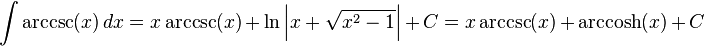 $\int \operatorname{arccsc}(x)\,dx = x\operatorname{arccsc}(x) + \ln\left|x + \sqrt{x^2-1}\right| + C = x\operatorname{arccsc}(x) + \operatorname{arccosh}(x) + C$